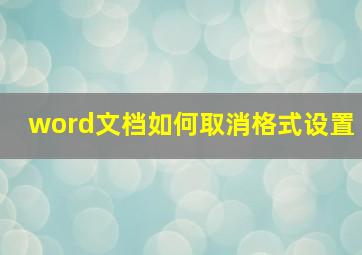 word文档如何取消格式设置